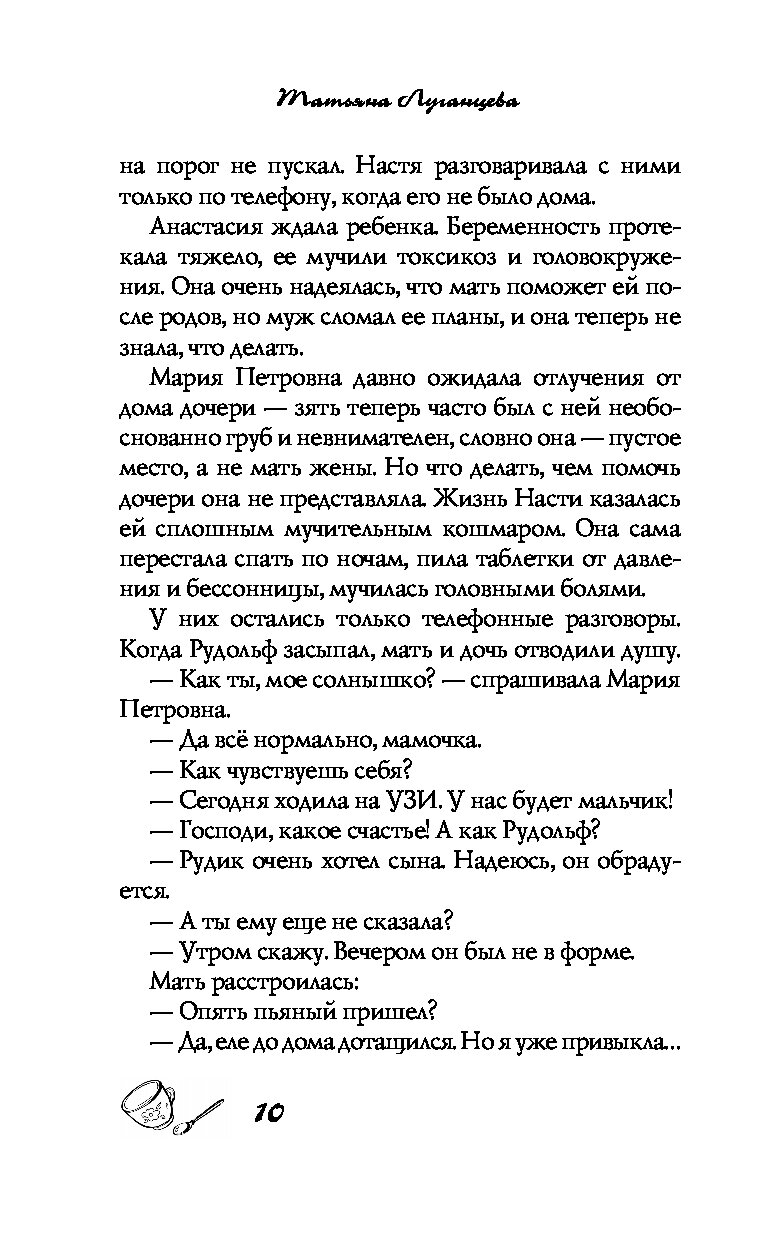 Татьяна Луганцева

на порог не пускал. Настя разговаривала с ними только по телефону, когда его не было дома.

Анастасия ждала ребенка. Беременность протекала тяжело, ее мучили токсикоз и головокружения. Она очень надеялась, что мать поможет ей после родов, но муж сломал ее планы, и она теперь не знала, что делать.

Мария Петровна давно ожидала отлучения от дома дочери — зять теперь часто был с ней необоснованно груб и невнимателен, словно она — пустое место, а не мать жены. Но что делать, чем помочь дочери она не представляла. Жизнь Насти казалась ей сплошным мучительным кошмаром. Она сама перестала спать по ночам, пила таблетки от давления и бессонницы, мучилась головными болями.

У них остались только телефонные разговоры. Когда Рудольф засыпал, мать и дочь отводили душу.

— Как ты, мое солнышко? — спрашивала Мария Петровна.

— Да всё нормально, мамочка.

— Как чувствуешь себя?

— Сегодня ходила на УЗИ. У нас будет мальчик!

— Господи, какое счастье! А как Рудольф?

— Рудик очень хотел сына. Надеюсь, он обрадуется.

— А ты ему еще не сказала?

— Утром скажу. Вечером он был не в форме.

Мать расстроилась:

— Опять пьяный пришел?

— Да, еле до дома дотащился. Но я уже привыкла...

10